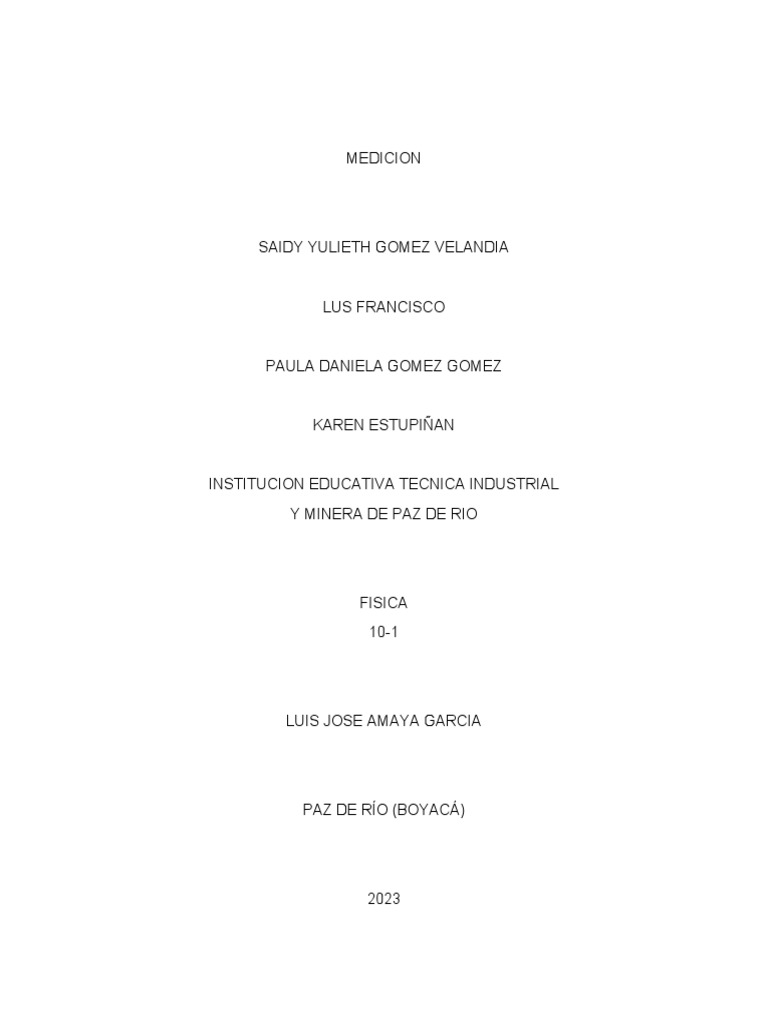 MEDICION

SAIDY YULIETH GOMEZ VELANDIA

LUS FRANCISCO

PAULA DANIELA GOMEZ GOMEZ

KAREN ESTUPIÑAN

INSTITUCION EDUCATIVA TECNICA INDUSTRIAL
Y MINERA DE PAZ DE RIO

FISICA
10-1

LUIS JOSE AMAYA GARCIA

PAZ DE RÍO (BOYACÁ)

2023